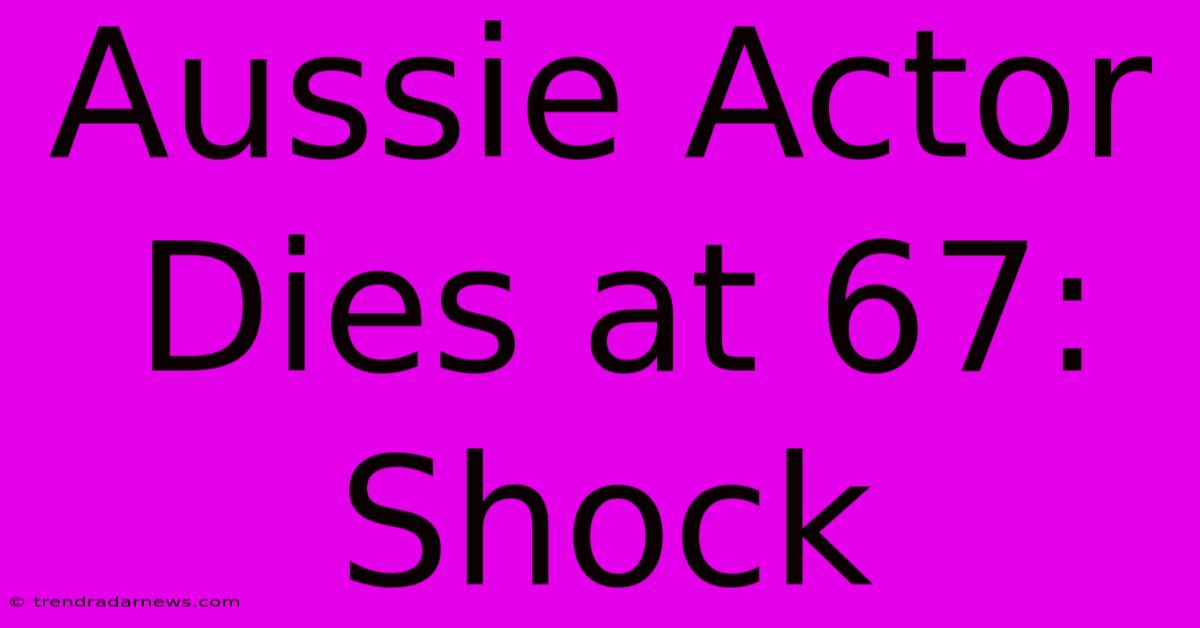 Aussie Actor Dies at 67: Shock

© trendradarnews.com